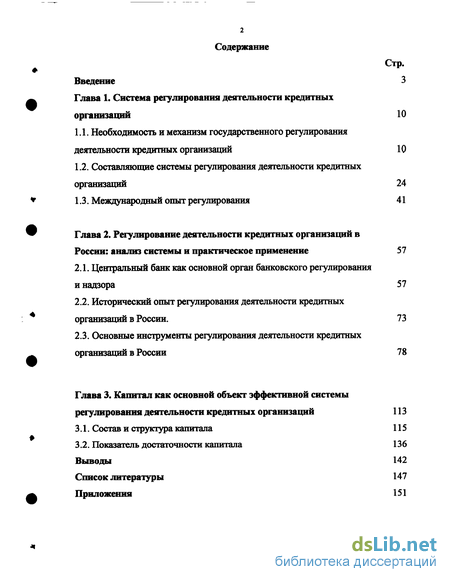 2

Содержание

Стр.

Введение 3

Глава 1. Система регулирования деятельности кредитных организаций 10

1.1. Необходимость и механизм государственного регулирования деятельности кредитных организаций 10

1.2. Составляющие системы регулирования деятельности кредитных организаций 24

1.3. Международный опыт регулирования 41

Глава 2. Регулирование деятельности кредитных организаций в России: анализ системы и практическое применение 57

2.1. Центральный банк как основной орган банковского регулирования и надзора 57

2.2. Исторический опыт регулирования деятельности кредитных организаций в России. 73

2.3. Основные инструменты регулирования деятельности кредитных организаций в России 78

Глава 3. Капитал как основной объект эффективной системы регулирования деятельности кредитных организаций 113

3.1. Состав и структура капитала 115

3.2. Показатель достаточности капитала 136

Выводы 142

Список литературы 147

Приложения 151

dsLib.net
библиотека диссертаций